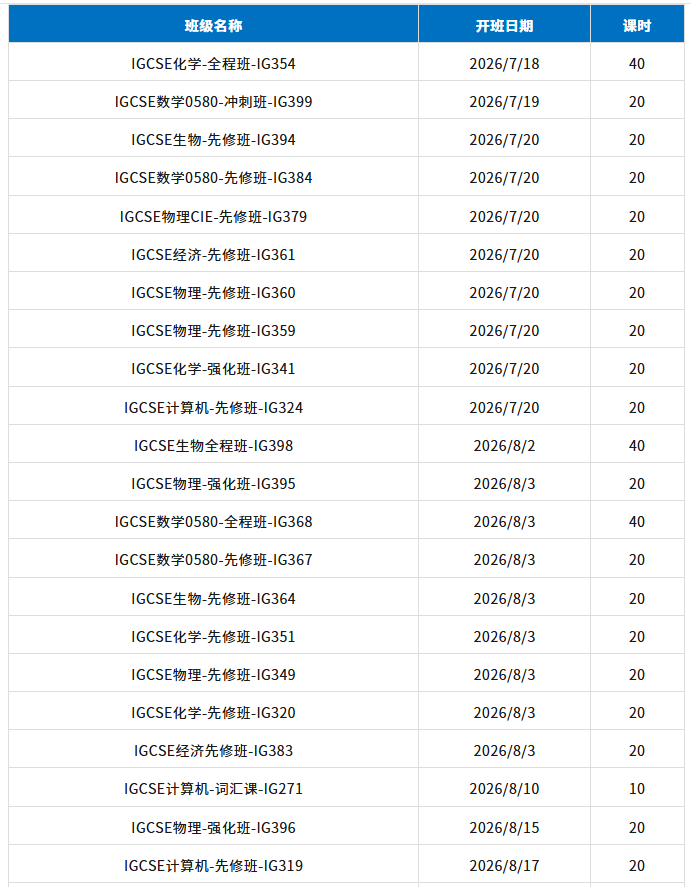 | 班级名称 | 开班日期 | 课时 |
|---|---|---|
| IGCSE化学-全程班-IG354 | 2026/7/18 | 40 |
| IGCSE数学0580-冲刺班-IG399 | 2026/7/19 | 20 |
| IGCSE生物-先修班-IG394 | 2026/7/20 | 20 |
| IGCSE数学0580-先修班-IG384 | 2026/7/20 | 20 |
| IGCSE物理CIE-先修班-IG379 | 2026/7/20 | 20 |
| IGCSE经济-先修班-IG361 | 2026/7/20 | 20 |
| IGCSE物理-先修班-IG360 | 2026/7/20 | 20 |
| IGCSE物理-先修班-IG359 | 2026/7/20 | 20 |
| IGCSE化学-强化班-IG341 | 2026/7/20 | 20 |
| IGCSE计算机-先修班-IG324 | 2026/7/20 | 20 |
| IGCSE生物全程班-IG398 | 2026/8/2 | 40 |
| IGCSE物理-强化班-IG395 | 2026/8/3 | 20 |
| IGCSE数学0580-全程班-IG368 | 2026/8/3 | 40 |
| IGCSE数学0580-先修班-IG367 | 2026/8/3 | 20 |
| IGCSE生物-先修班-IG364 | 2026/8/3 | 20 |
| IGCSE化学-先修班-IG351 | 2026/8/3 | 20 |
| IGCSE物理-先修班-IG349 | 2026/8/3 | 20 |
| IGCSE化学-先修班-IG320 | 2026/8/3 | 20 |
| IGCSE经济先修班-IG383 | 2026/8/3 | 20 |
| IGCSE计算机-词汇课-IG271 | 2026/8/10 | 10 |
| IGCSE物理-强化班-IG396 | 2026/8/15 | 20 |
| IGCSE计算机-先修班-IG319 | 2026/8/17 | 20 |